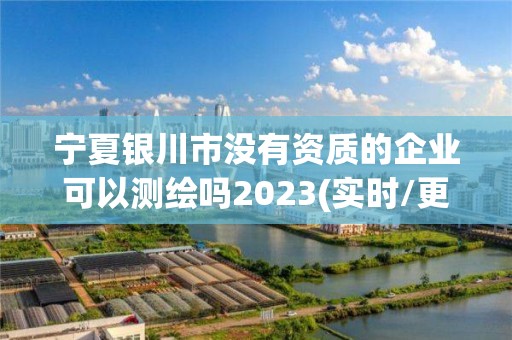 宁夏银川市没有资质的企业可以测绘吗2023(实时/更